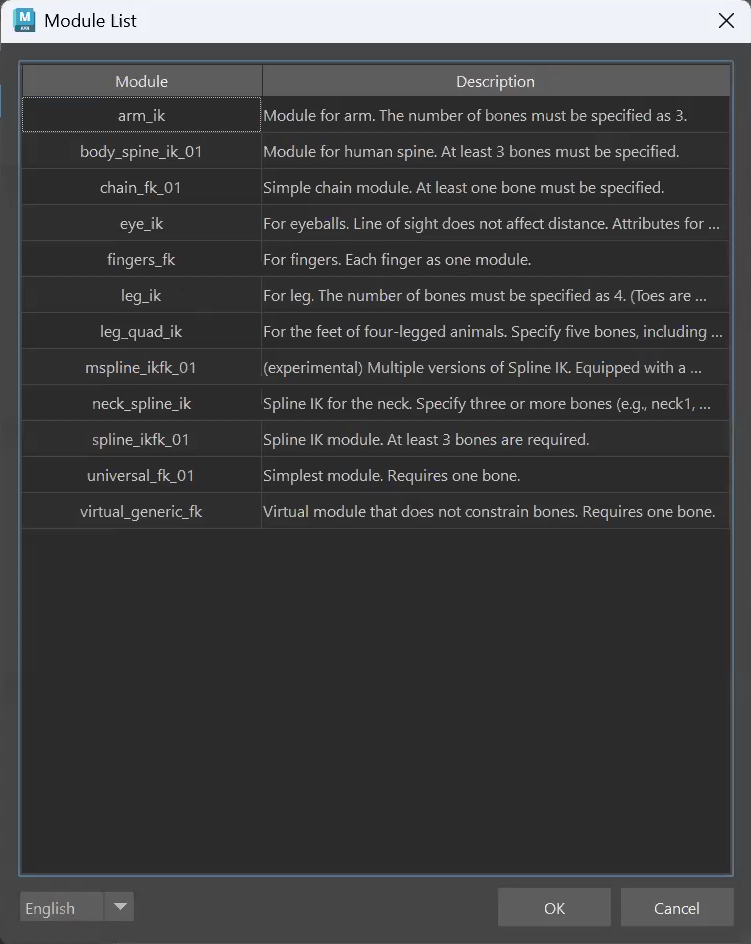 Module List

| Module | Description |
|---|---|
| arm_ik | Module for arm. The number of bones must be specified as 3. |
| body_spine_ik_01 | Module for human spine. At least 3 bones must be specified. |
| chain_fk_01 | Simple chain module. At least one bone must be specified. |
| eye_ik | For eyeballs. Line of sight does not affect distance. Attributes for ... |
| fingers_fk | For fingers. Each finger as one module. |
| leg_ik | For leg. The number of bones must be specified as 4. (Toes are ... |
| leg_quad_ik | For the feet of four-legged animals. Specify five bones, including ... |
| mspline_ikfk_01 | (experimental) Multiple versions of Spline IK. Equipped with a ... |
| neck_spline_ik | Spline IK for the neck. Specify three or more bones (e.g., neck1, ... |
| spline_ikfk_01 | Spline IK module. At least 3 bones are required. |
| universal_fk_01 | Simplest module. Requires one bone. |
| virtual_generic_fk | Virtual module that does not constrain bones. Requires one bone. |

English

OK

Cancel